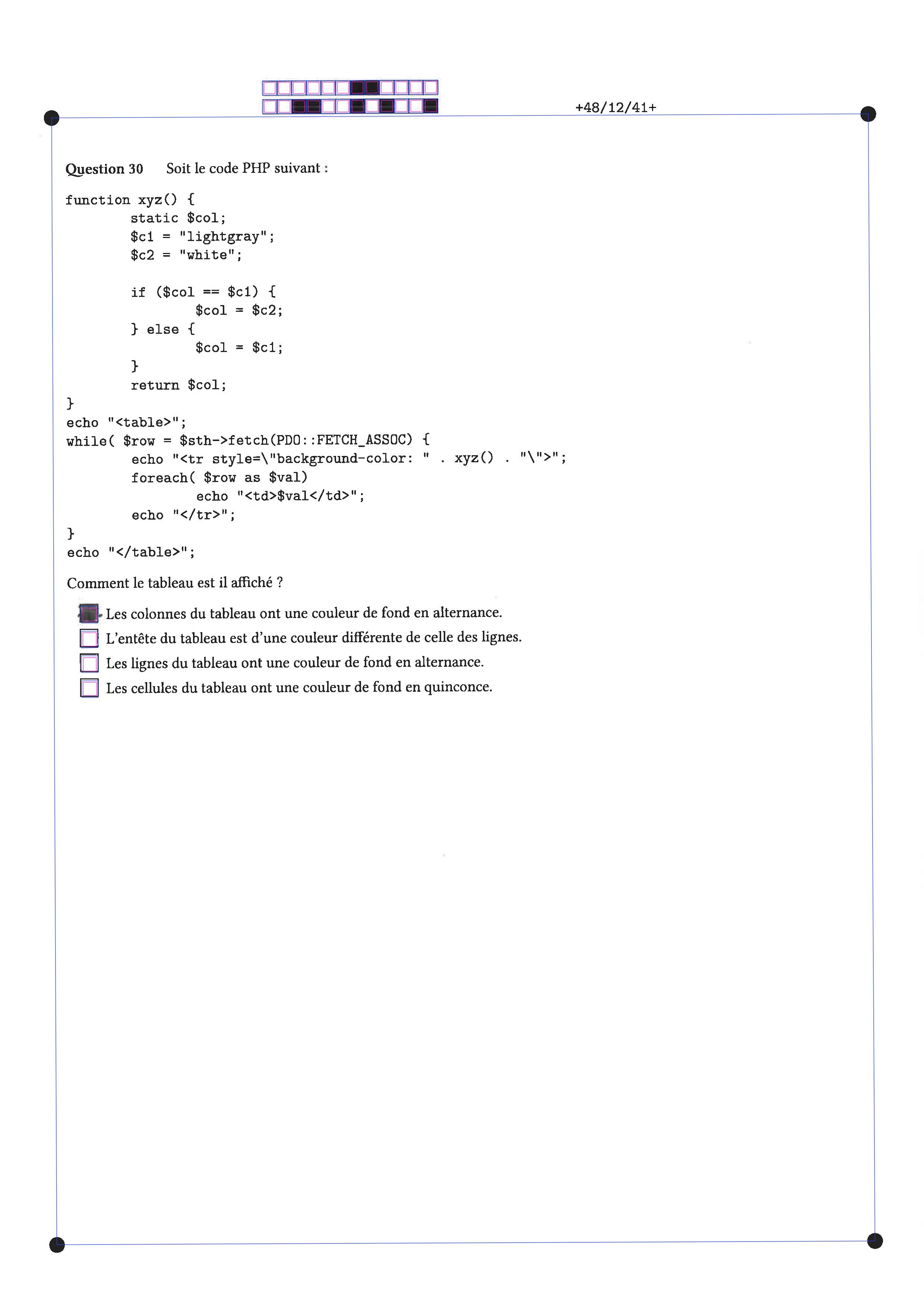 +48/12/41+

Question 30 Soit le code PHP suivant :

function xyz() {
	static $col;
	$c1 = "lightgray";
	$c2 = "white";

	if ($col == $c1) {
		$col = $c2;
	} else {
		$col = $c1;
	}
	return $col;
}
echo "<table>";
while( $row = $sth->fetch(PDO::FETCH_ASSOC) {
	echo "<tr style=\"background-color: " . xyz() . "\">";
	foreach( $row as $val)
		echo "<td>$val</td>";
	echo "</tr>";
}
echo "</table>";

Comment le tableau est il affiché ?

Les colonnes du tableau ont une couleur de fond en alternance.
L'entête du tableau est d'une couleur différente de celle des lignes.
Les lignes du tableau ont une couleur de fond en alternance.
Les cellules du tableau ont une couleur de fond en quinconce.